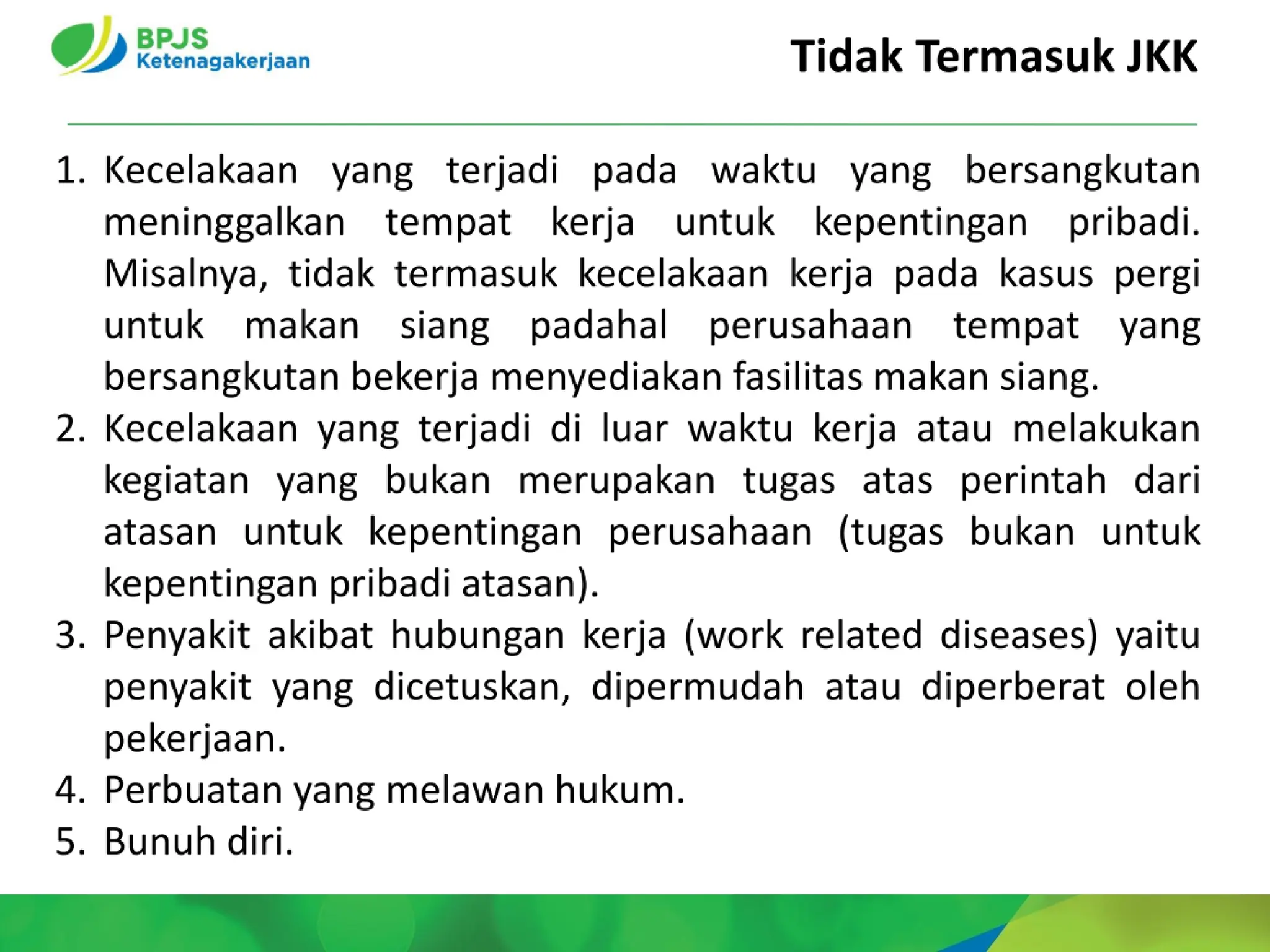 BPJS
Ketenagakerjaan

Tidak Termasuk JKK

1. Kecelakaan yang terjadi pada waktu yang bersangkutan meninggalkan tempat kerja untuk kepentingan pribadi. Misalnya, tidak termasuk kecelakaan kerja pada kasus pergi untuk makan siang padahal perusahaan tempat yang bersangkutan bekerja menyediakan fasilitas makan siang.
2. Kecelakaan yang terjadi di luar waktu kerja atau melakukan kegiatan yang bukan merupakan tugas atas perintah dari atasan untuk kepentingan perusahaan (tugas bukan untuk kepentingan pribadi atasan).
3. Penyakit akibat hubungan kerja (work related diseases) yaitu penyakit yang dicetuskan, dipermudah atau diperberat oleh pekerjaan.
4. Perbuatan yang melawan hukum.
5. Bunuh diri.